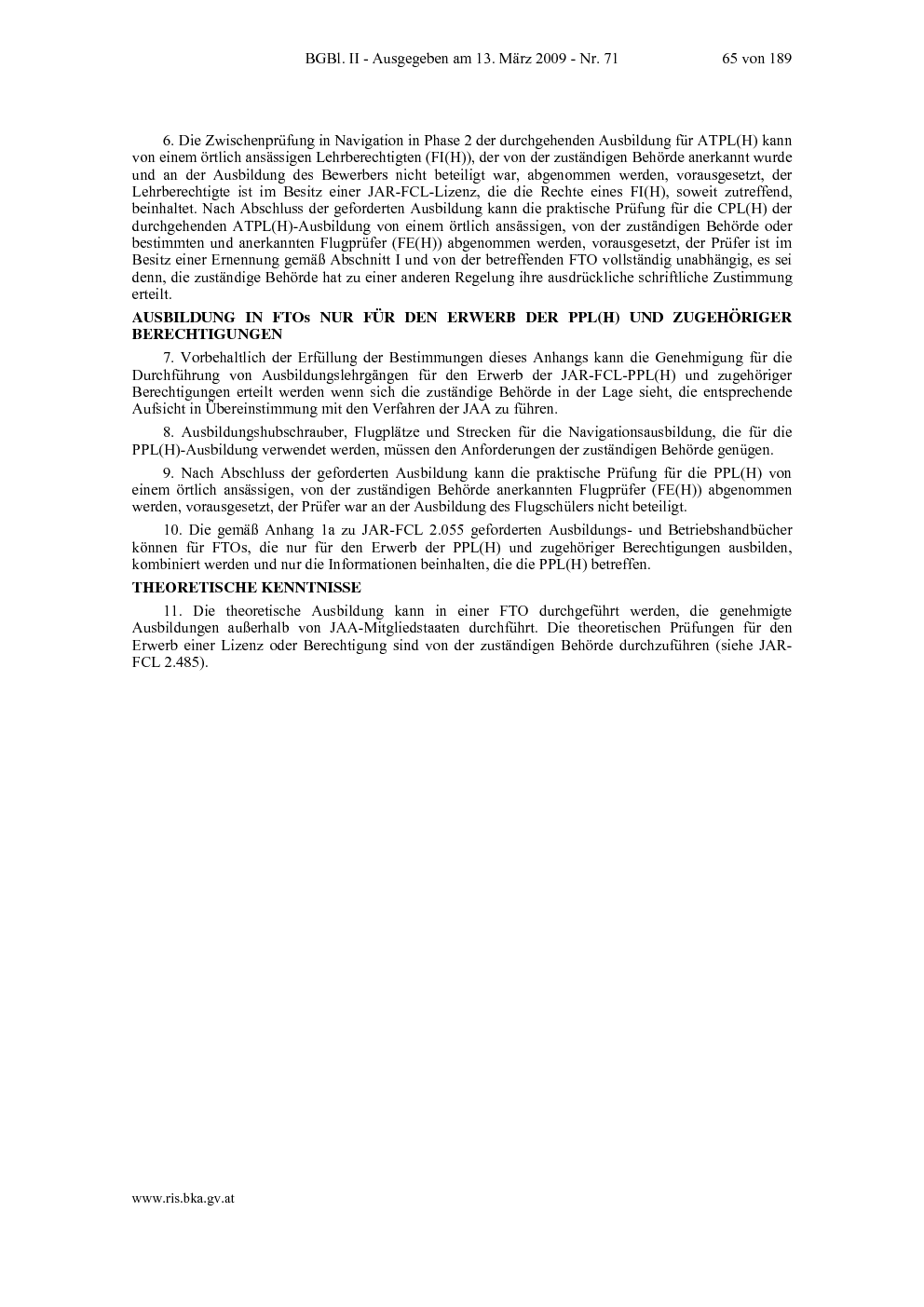 BGBl. II - Ausgegeben am 13. März 2009 - Nr. 71 65 von 189

6. Die Zwischenprüfung in Navigation in Phase 2 der durchgehenden Ausbildung für ATPL(H) kann von einem örtlich ansässigen Lehrberechtigten (FI(H)), der von der zuständigen Behörde anerkannt wurde und an der Ausbildung des Bewerbers nicht beteiligt war, abgenommen werden, vorausgesetzt, der Lehrberechtigte ist im Besitz einer JAR-FCL-Lizenz, die die Rechte eines FI(H), soweit zutreffend, beinhaltet. Nach Abschluss der geforderten Ausbildung kann die praktische Prüfung für die CPL(H) der durchgehenden ATPL(H)-Ausbildung von einem örtlich ansässigen, von der zuständigen Behörde oder bestimmten und anerkannten Flugprüfer (FE(H)) abgenommen werden, vorausgesetzt, der Prüfer ist im Besitz einer Ernennung gemäß Abschnitt I und von der betreffenden FTO vollständig unabhängig, es sei denn, die zuständige Behörde hat zu einer anderen Regelung ihre ausdrückliche schriftliche Zustimmung erteilt.

AUSBILDUNG IN FTOs NUR FÜR DEN ERWERB DER PPL(H) UND ZUGEHÖRIGER BERECHTIGUNGEN

7. Vorbehaltlich der Erfüllung der Bestimmungen dieses Anhangs kann die Genehmigung für die Durchführung von Ausbildungslehrgängen für den Erwerb der JAR-FCL-PPL(H) und zugehöriger Berechtigungen erteilt werden wenn sich die zuständige Behörde in der Lage sieht, die entsprechende Aufsicht in Übereinstimmung mit den Verfahren der JAA zu führen.

8. Ausbildungshubschrauber, Flugplätze und Strecken für die Navigationsausbildung, die für die PPL(H)-Ausbildung verwendet werden, müssen den Anforderungen der zuständigen Behörde genügen.

9. Nach Abschluss der geforderten Ausbildung kann die praktische Prüfung für die PPL(H) von einem örtlich ansässigen, von der zuständigen Behörde anerkannten Flugprüfer (FE(H)) abgenommen werden, vorausgesetzt, der Prüfer war an der Ausbildung des Flugschülers nicht beteiligt.

10. Die gemäß Anhang 1a zu JAR-FCL 2.055 geforderten Ausbildungs- und Betriebshandbücher können für FTOs, die nur für den Erwerb der PPL(H) und zugehöriger Berechtigungen ausbilden, kombiniert werden und nur die Informationen beinhalten, die die PPL(H) betreffen.

THEORETISCHE KENNTNISSE

11. Die theoretische Ausbildung kann in einer FTO durchgeführt werden, die genehmigte Ausbildungen außerhalb von JAA-Mitgliedstaaten durchführt. Die theoretischen Prüfungen für den Erwerb einer Lizenz oder Berechtigung sind von der zuständigen Behörde durchzuführen (siehe JAR-FCL 2.485).

www.ris.bka.gv.at